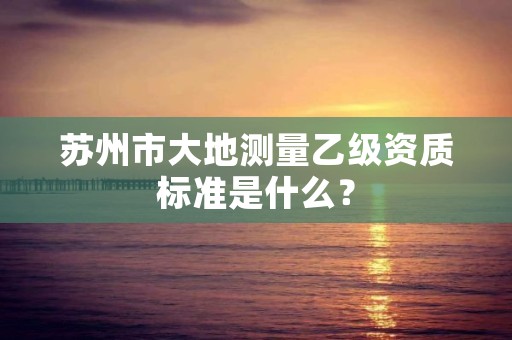 苏州市大地测量乙级资质标准是什么？